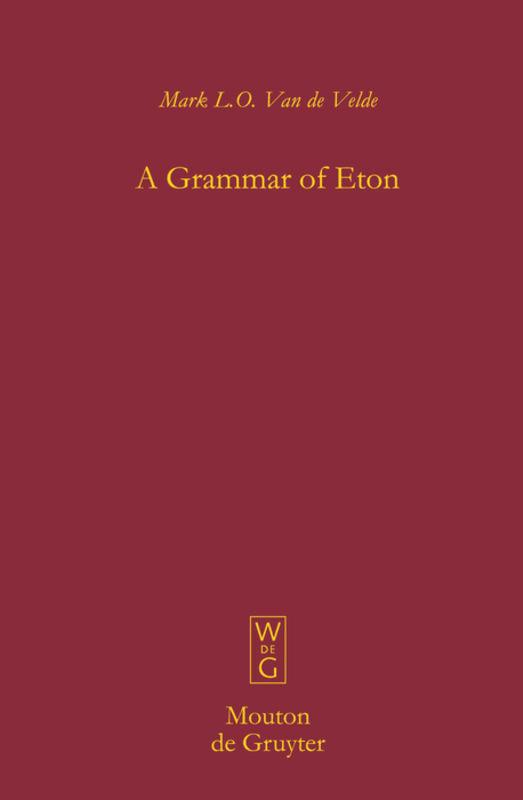 Mark L.O. Van de Velde

A Grammar of Eton

W
DE
G

Mouton
de Gruyter